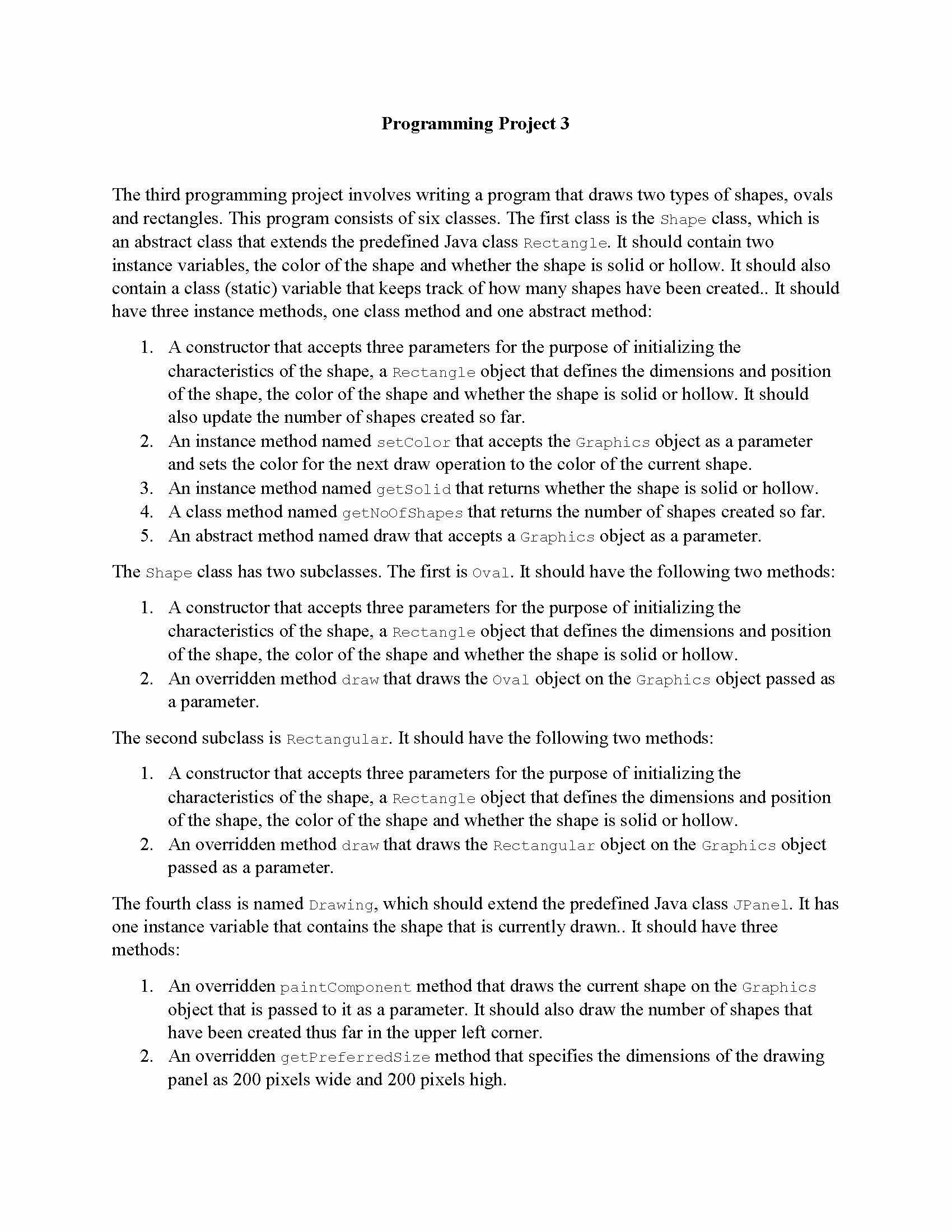 Programming Project 3

The third programming project involves writing a program that draws two types of shapes, ovals and rectangles. This program consists of six classes. The first class is the Shape class, which is an abstract class that extends the predefined Java class Rectangle. It should contain two instance variables, the color of the shape and whether the shape is solid or hollow. It should also contain a class (static) variable that keeps track of how many shapes have been created.. It should have three instance methods, one class method and one abstract method:

1. A constructor that accepts three parameters for the purpose of initializing the characteristics of the shape, a Rectangle object that defines the dimensions and position of the shape, the color of the shape and whether the shape is solid or hollow. It should also update the number of shapes created so far.
2. An instance method named setColor that accepts the Graphics object as a parameter and sets the color for the next draw operation to the color of the current shape.
3. An instance method named getSolid that returns whether the shape is solid or hollow.
4. A class method named getNoOfShapes that returns the number of shapes created so far.
5. An abstract method named draw that accepts a Graphics object as a parameter.

The Shape class has two subclasses. The first is Oval. It should have the following two methods:

1. A constructor that accepts three parameters for the purpose of initializing the characteristics of the shape, a Rectangle object that defines the dimensions and position of the shape, the color of the shape and whether the shape is solid or hollow.
2. An overridden method draw that draws the Oval object on the Graphics object passed as a parameter.

The second subclass is Rectangular. It should have the following two methods:

1. A constructor that accepts three parameters for the purpose of initializing the characteristics of the shape, a Rectangle object that defines the dimensions and position of the shape, the color of the shape and whether the shape is solid or hollow.
2. An overridden method draw that draws the Rectangular object on the Graphics object passed as a parameter.

The fourth class is named Drawing, which should extend the predefined Java class JPanel. It has one instance variable that contains the shape that is currently drawn.. It should have three methods:

1. An overridden paintComponent method that draws the current shape on the Graphics object that is passed to it as a parameter. It should also draw the number of shapes that have been created thus far in the upper left corner.
2. An overridden getPreferredSize method that specifies the dimensions of the drawing panel as 200 pixels wide and 200 pixels high.